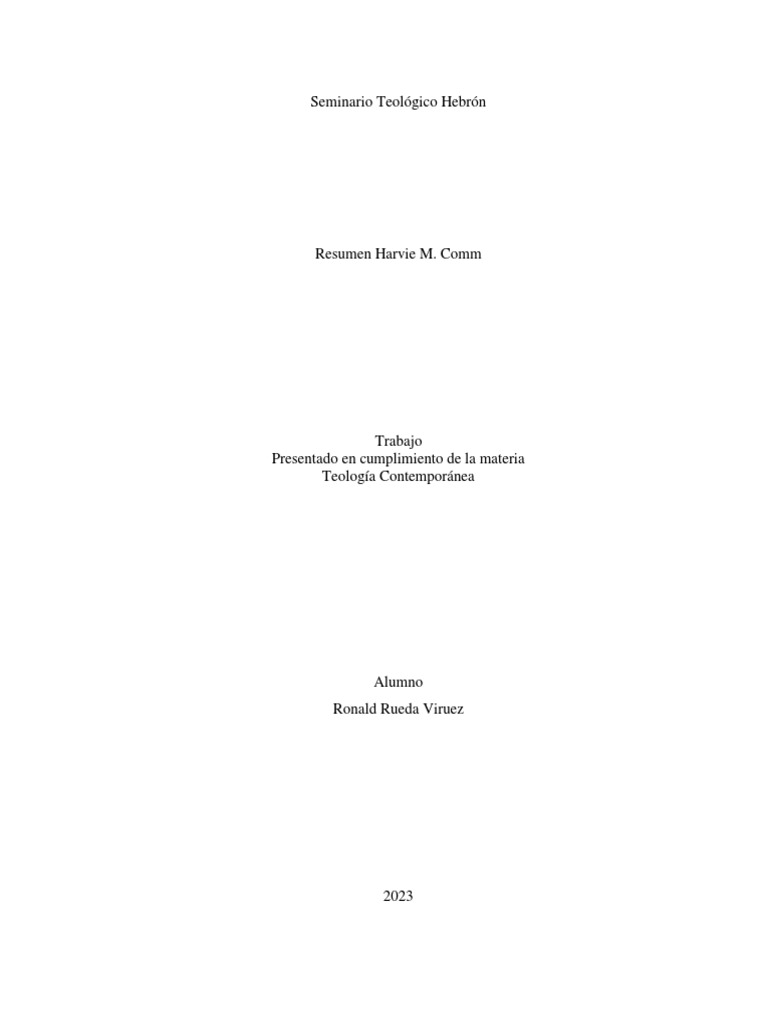 Seminario Teológico Hebrón

Resumen Harvie M. Comm

Trabajo
Presentado en cumplimiento de la materia
Teología Contemporánea

Alumno

Ronald Rueda Viruez

2023